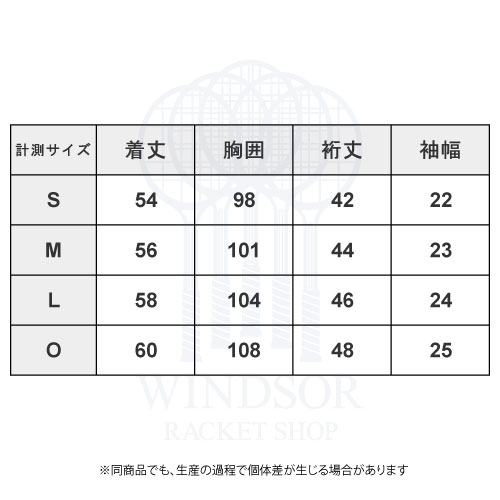 | 計測サイズ | 着丈 | 胸囲 | 裄丈 | 袖幅 |
|---|---|---|---|---|
| S | 54 | 98 | 42 | 22 |
| M | 56 | 101 | 44 | 23 |
| L | 58 | 104 | 46 | 24 |
| O | 60 | 108 | 48 | 25 |

WINDSOR
RACKET SHOP

※同商品でも、生産の過程で個体差が生じる場合があります